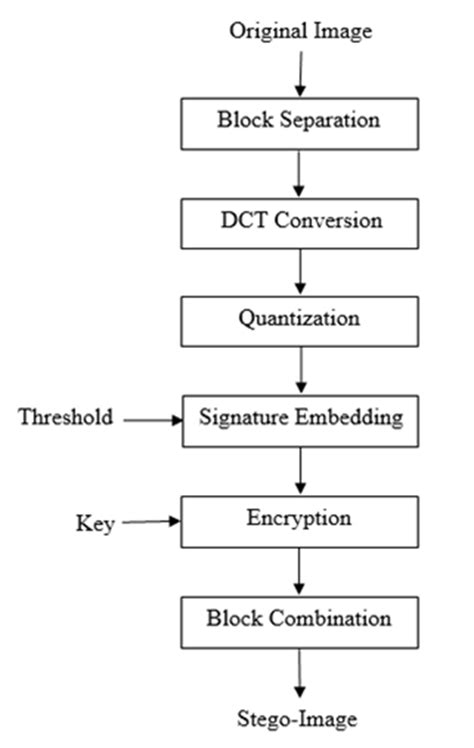 Original Image

Block Separation

DCT Conversion

Quantization

Threshold

Signature Embedding

Key

Encryption

Block Combination

Stego-Image